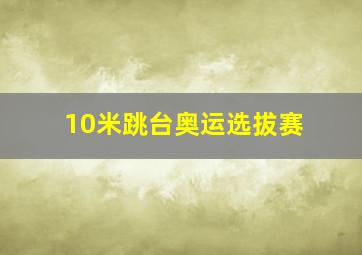 10米跳台奥运选拔赛